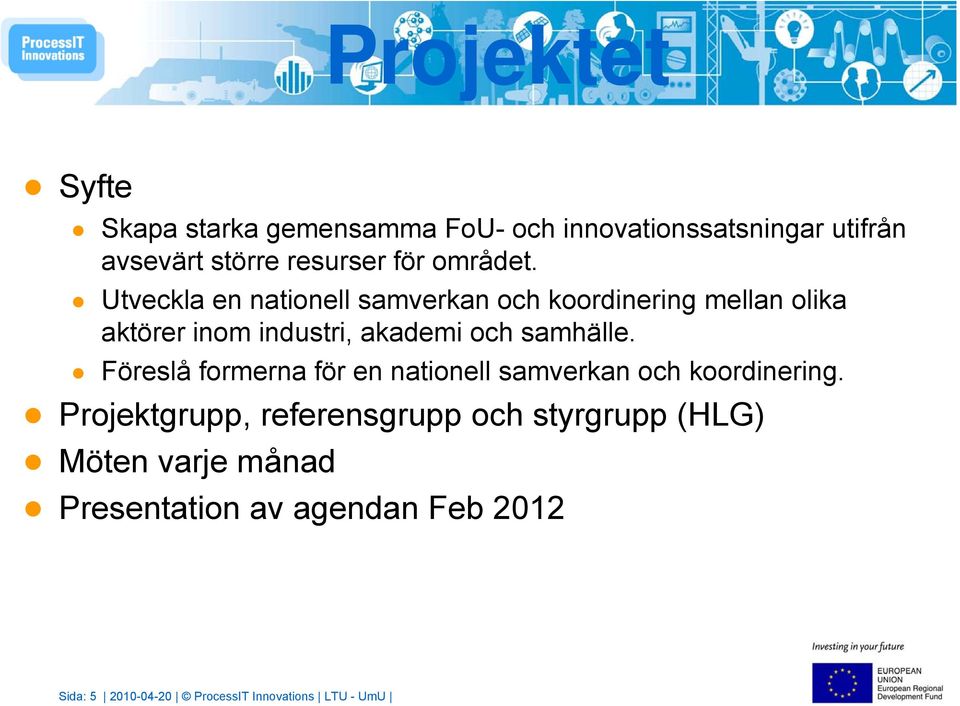 ProcessIT Innovations

Projektet

Syfte

Skapa starka gemensamma FoU- och innovationssatsningar utifrån avsevärt större resurser för området.

Utveckla en nationell samverkan och koordinering mellan olika aktörer inom industri, akademi och samhälle.

Föreslå formerna för en nationell samverkan och koordinering.

Projektgrupp, referensgrupp och styrgrupp (HLG)

Möten varje månad

Presentation av agendan Feb 2012

Investing in your future

EUROPEAN UNION
European Regional Development Fund

Sida: 5 | 2010-04-20 | © ProcessIT Innovations | LTU - UmU |